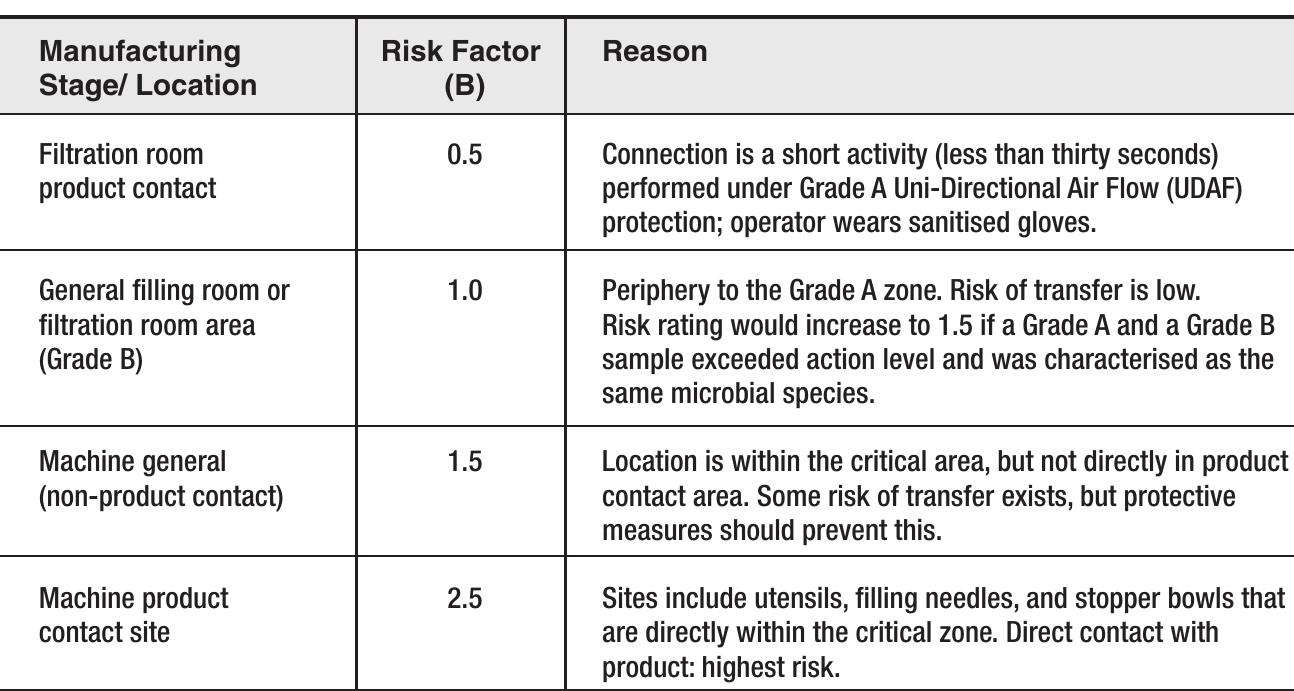 | Manufacturing Stage/ Location | Risk Factor (B) | Reason |
|---|---|---|
| Filtration room product contact | 0.5 | Connection is a short activity (less than thirty seconds) performed under Grade A Uni-Directional Air Flow (UDAF) protection; operator wears sanitised gloves. |
| General filling room or filtration room area (Grade B) | 1.0 | Periphery to the Grade A zone. Risk of transfer is low. Risk rating would increase to 1.5 if a Grade A and a Grade B sample exceeded action level and was characterised as the same microbial species. |
| Machine general (non-product contact) | 1.5 | Location is within the critical area, but not directly in product contact area. Some risk of transfer exists, but protective measures should prevent this. |
| Machine product contact site | 2.5 | Sites include utensils, filling needles, and stopper bowls that are directly within the critical zone. Direct contact with product: highest risk. |